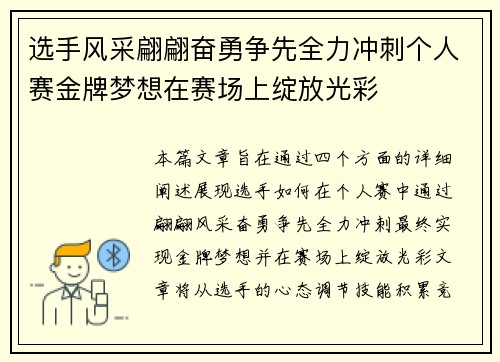 选手风采翩翩奋勇争先全力冲刺个人赛金牌梦想在赛场上绽放光彩

本篇文章旨在通过四个方面的详细阐述展现选手如何在个人赛中通过翩翩风采奋勇争先全力冲刺最终实现金牌梦想并在赛场上绽放光彩文章将从选手的心态调节技能积累竞